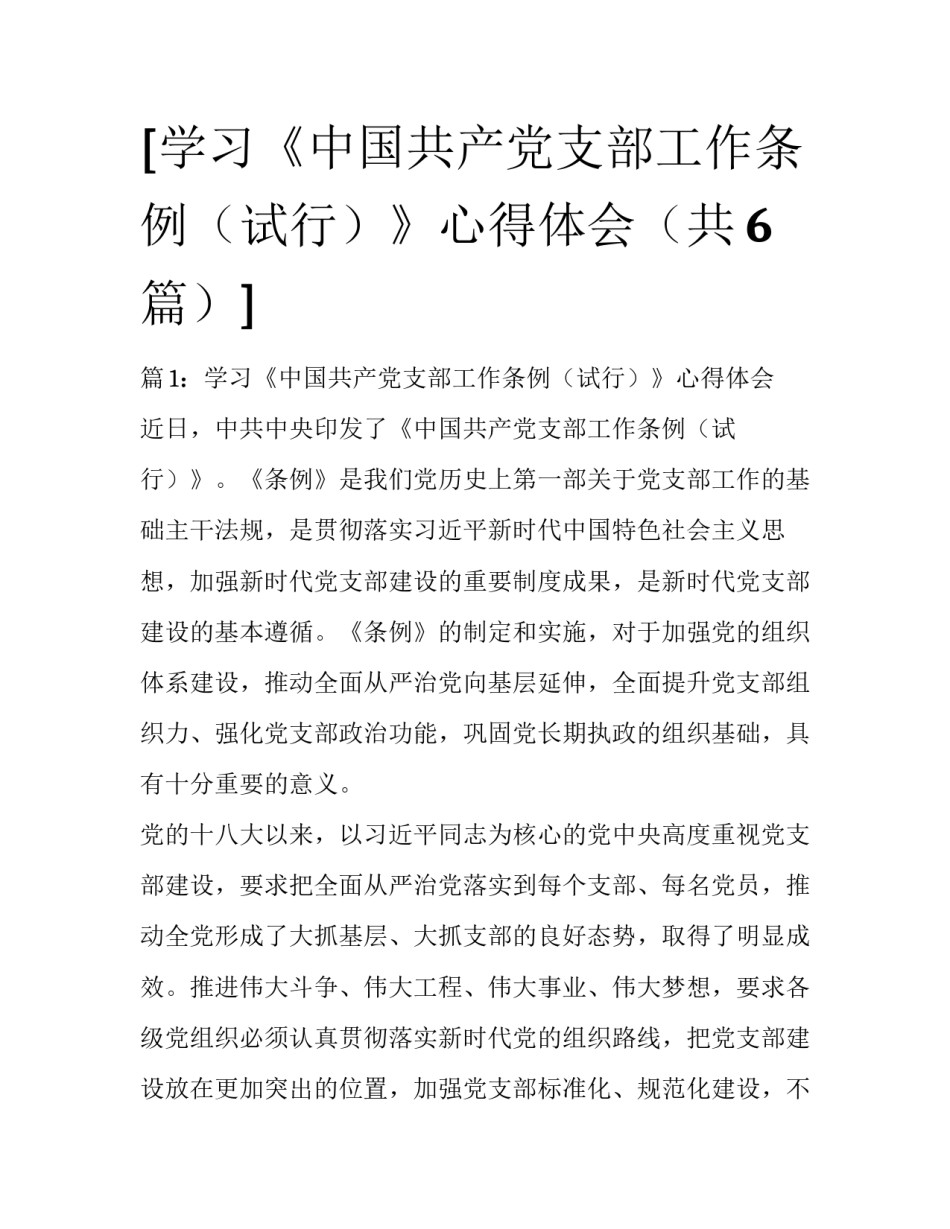 [学习《中国共产党支部工作条例（试行）》心得体会（共6篇）]

篇1：学习《中国共产党支部工作条例（试行）》心得体会

近日，中共中央印发了《中国共产党支部工作条例（试行）》。《条例》是我们党历史上第一部关于党支部工作的基础主干法规，是贯彻落实习近平新时代中国特色社会主义思想，加强新时代党支部建设的重要制度成果，是新时代党支部建设的基本遵循。《条例》的制定和实施，对于加强党的组织体系建设，推动全面从严治党向基层延伸，全面提升党支部组织力、强化党支部政治功能，巩固党长期执政的组织基础，具有十分重要的意义。

党的十八大以来，以习近平同志为核心的党中央高度重视党支部建设，要求把全面从严治党落实到每个支部、每名党员，推动全党形成了大抓基层、大抓支部的良好态势，取得了明显成效。推进伟大斗争、伟大工程、伟大事业、伟大梦想，要求各级党组织必须认真贯彻落实新时代党的组织路线，把党支部建设放在更加突出的位置，加强党支部标准化、规范化建设，不